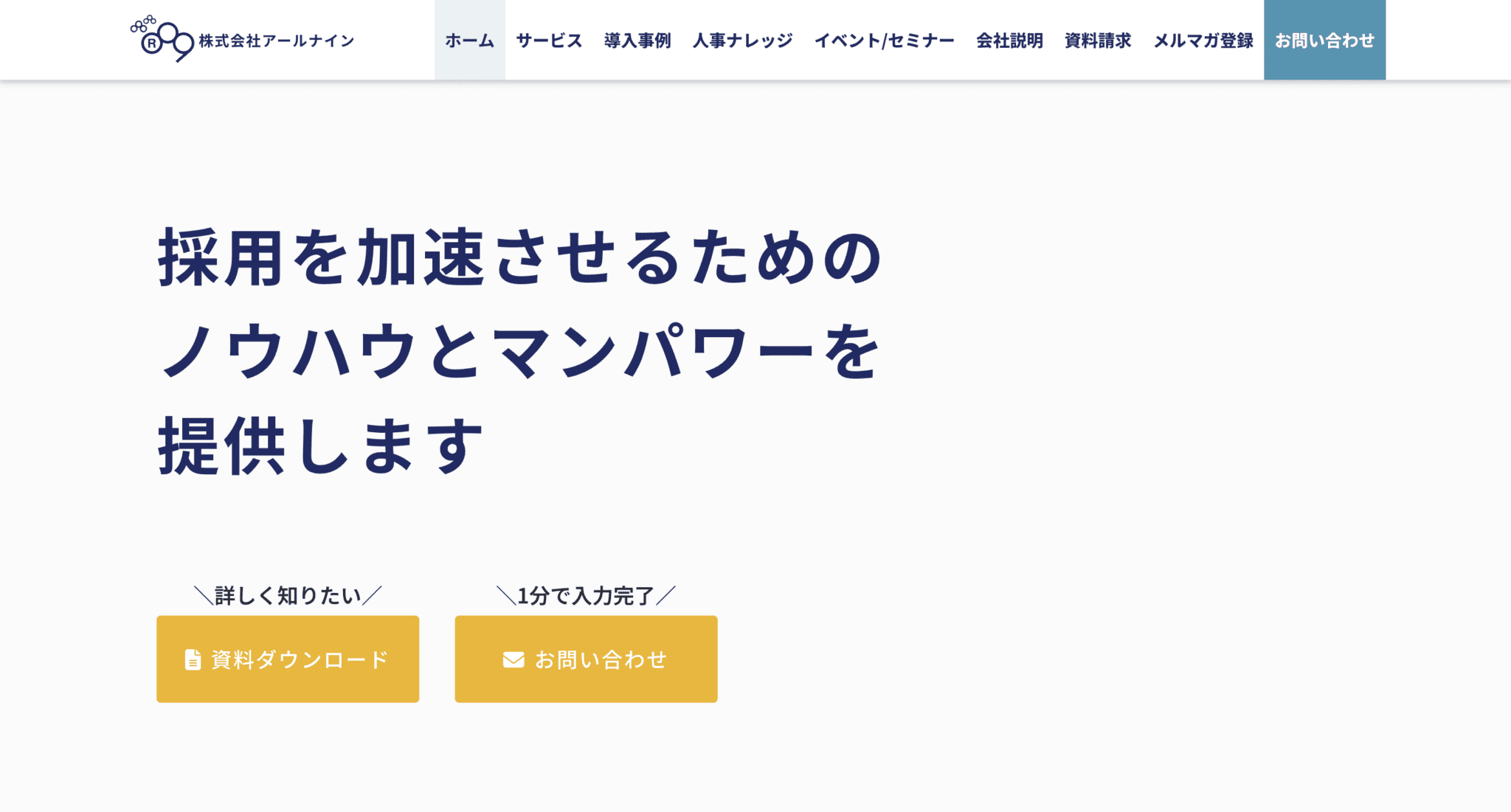 R 9 株式会社アールナイン

ホーム サービス 導入事例 人事ナレッジ イベント/セミナー 会社説明 資料請求 メルマガ登録 お問い合わせ

採用を加速させるための
ノウハウとマンパワーを
提供します

＼詳しく知りたい／
資料ダウンロード

＼1分で入力完了／
お問い合わせ